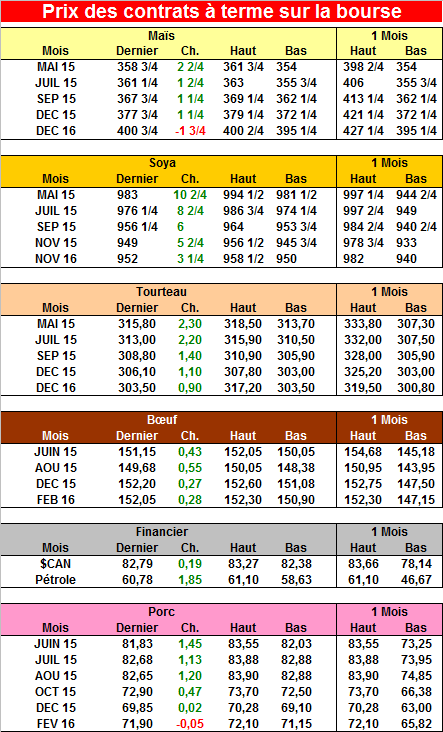 Prix des contrats à terme sur la bourse

| Maïs | | | | | 1 Mois | |
|---|---|---|---|---|---|---|
| Mois | Dernier | Ch. | Haut | Bas | Haut | Bas |
| MAI 15 | 358 3/4 | 2 2/4 | 361 3/4 | 354 | 398 2/4 | 354 |
| JUIL 15 | 361 1/4 | 1 2/4 | 363 | 355 3/4 | 406 | 355 3/4 |
| SEP 15 | 367 3/4 | 1 1/4 | 369 1/4 | 362 1/4 | 413 1/4 | 362 1/4 |
| DEC 15 | 377 3/4 | 1 1/4 | 379 1/4 | 372 1/4 | 421 1/4 | 372 1/4 |
| DEC 16 | 400 3/4 | -1 3/4 | 400 2/4 | 395 1/4 | 427 1/4 | 395 1/4 |

| Soya | | | | | 1 Mois | |
|---|---|---|---|---|---|---|
| Mois | Dernier | Ch. | Haut | Bas | Haut | Bas |
| MAI 15 | 983 | 10 2/4 | 994 1/2 | 981 1/2 | 997 1/4 | 944 2/4 |
| JUIL 15 | 976 1/4 | 8 2/4 | 986 3/4 | 974 1/4 | 997 2/4 | 949 |
| SEP 15 | 956 1/4 | 6 | 964 | 953 3/4 | 984 2/4 | 940 2/4 |
| NOV 15 | 949 | 5 2/4 | 956 1/2 | 945 3/4 | 978 3/4 | 933 |
| NOV 16 | 952 | 3 1/4 | 958 1/2 | 950 | 982 | 940 |

| Tourteau | | | | | 1 Mois | |
|---|---|---|---|---|---|---|
| Mois | Dernier | Ch. | Haut | Bas | Haut | Bas |
| MAI 15 | 315,80 | 2,30 | 318,50 | 313,70 | 333,80 | 307,30 |
| JUIL 15 | 313,00 | 2,20 | 315,90 | 310,50 | 332,00 | 307,50 |
| SEP 15 | 308,80 | 1,40 | 310,90 | 305,90 | 328,00 | 305,90 |
| DEC 15 | 306,10 | 1,10 | 307,80 | 303,00 | 325,20 | 303,00 |
| DEC 16 | 303,50 | 0,90 | 317,20 | 303,50 | 319,50 | 300,80 |

| Bœuf | | | | | 1 Mois | |
|---|---|---|---|---|---|---|
| Mois | Dernier | Ch. | Haut | Bas | Haut | Bas |
| JUIN 15 | 151,15 | 0,43 | 152,05 | 150,05 | 154,68 | 145,18 |
| AOU 15 | 149,68 | 0,55 | 150,05 | 148,38 | 150,95 | 143,95 |
| DEC 15 | 152,20 | 0,27 | 152,60 | 151,08 | 152,75 | 147,50 |
| FEB 16 | 152,05 | 0,28 | 152,30 | 150,90 | 152,30 | 147,15 |

| Financier | | | | | 1 Mois | |
|---|---|---|---|---|---|---|
| Mois | Dernier | Ch. | Haut | Bas | Haut | Bas |
| $CAN | 82,79 | 0,19 | 83,27 | 82,38 | 83,66 | 78,14 |
| Pétrole | 60,78 | 1,85 | 61,10 | 58,63 | 61,10 | 46,67 |

| Porc | | | | | 1 Mois | |
|---|---|---|---|---|---|---|
| Mois | Dernier | Ch. | Haut | Bas | Haut | Bas |
| JUIN 15 | 81,83 | 1,45 | 83,55 | 82,03 | 83,55 | 73,25 |
| JUIL 15 | 82,68 | 1,13 | 83,88 | 82,88 | 83,88 | 73,95 |
| AOU 15 | 82,65 | 1,20 | 83,90 | 82,88 | 83,90 | 74,85 |
| OCT 15 | 72,90 | 0,47 | 73,70 | 72,50 | 73,70 | 66,38 |
| DEC 15 | 69,85 | 0,02 | 70,28 | 69,10 | 70,28 | 63,00 |
| FEV 16 | 71,90 | -0,05 | 72,10 | 71,15 | 72,10 | 65,82 |